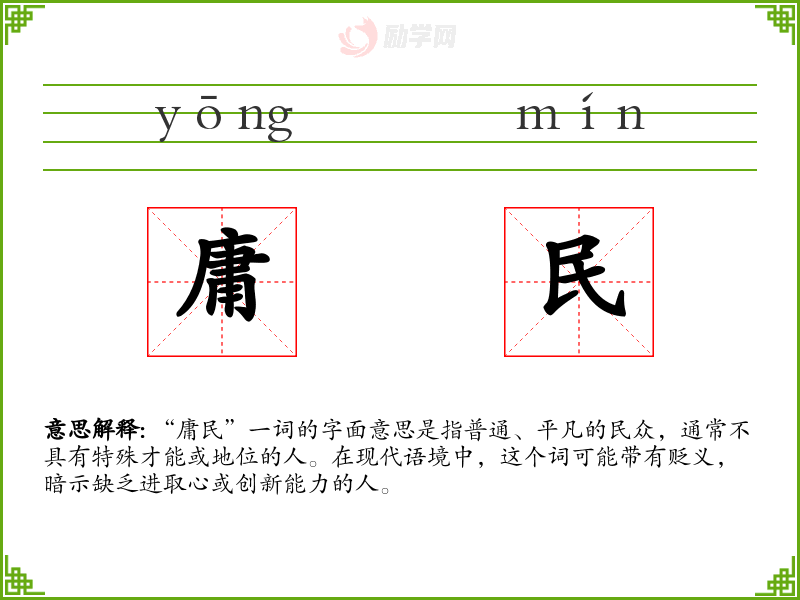 yōng mín

庸 民

意思解释:“庸民”一词的字面意思是指普通、平凡的民众，通常不具有特殊才能或地位的人。在现代语境中，这个词可能带有贬义，暗示缺乏进取心或创新能力的人。

励学网